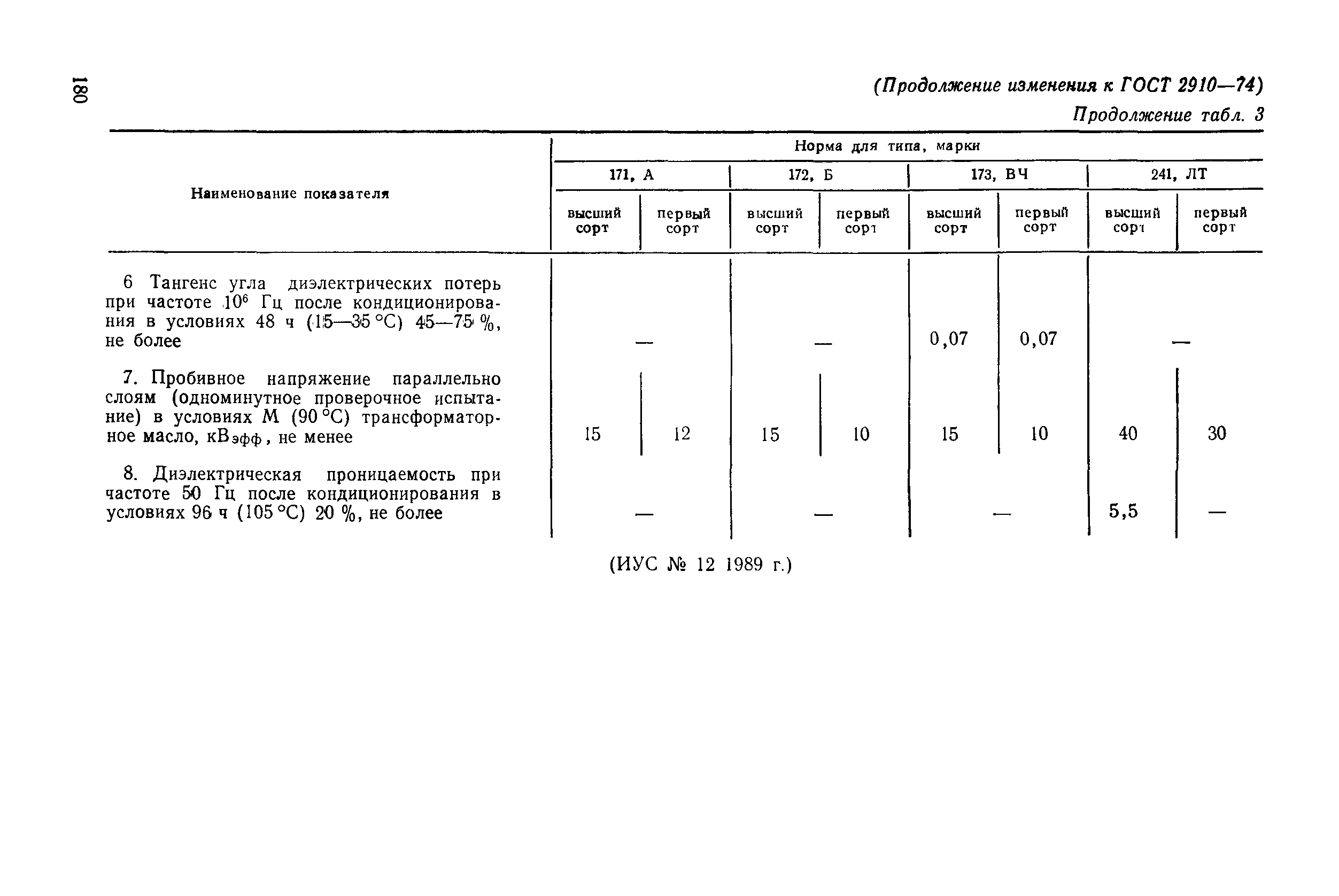 180

(Продолжение изменения к ГОСТ 2910—74)

Продолжение табл. 3

| Наименование показателя | Норма для типа, марки | | | | | | | |
|---|---|---|---|---|---|---|---|---|
| | 171, А | | 172, Б | | 173, ВЧ | | 241, ЛТ | |
| | высший сорт | первый сорт | высший сорт | первый сорт | высший сорт | первый сорт | высший сорт | первый сорт |
| 6 Тангенс угла диэлектрических потерь при частоте $10^6$ Гц после кондиционирования в условиях 48 ч (15—35 °С) 45—75 %, не более | — | | — | | 0,07 | 0,07 | — | |
| 7. Пробивное напряжение параллельно слоям (одноминутное проверочное испытание) в условиях М (90 °С) трансформаторное масло, кВ$_{эфф}$, не менее | 15 | 12 | 15 | 10 | 15 | 10 | 40 | 30 |
| 8. Диэлектрическая проницаемость при частоте 50 Гц после кондиционирования в условиях 96 ч (105 °С) 20 %, не более | — | | — | | — | | 5,5 | — |

(ИУС № 12 1989 г.)